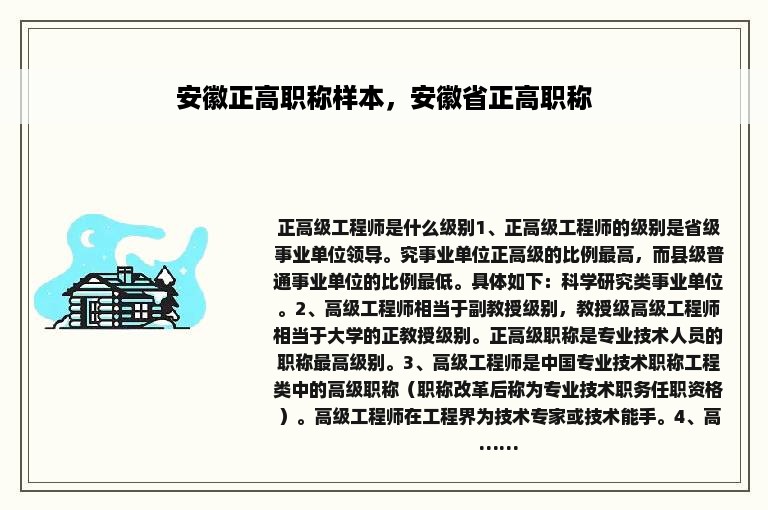 安徽正高职称样本，安徽省正高职称

正高级工程师是什么级别1、正高级工程师的级别是省级事业单位领导。究事业单位正高级的比例最高，而县级普通事业单位的比例最低。具体如下：科学研究类事业单位。2、高级工程师相当于副教授级别，教授级高级工程师相当于大学的正教授级别。正高级职称是专业技术人员的职称最高级别。3、高级工程师是中国专业技术职称工程类中的高级职称（职称改革后称为专业技术职务任职资格）。高级工程师在工程界为技术专家或技术能手。4、高……